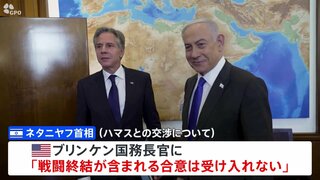 GPO

ネタニヤフ首相 （ハマスとの交渉について）

ブリンケン国務長官に
「戦闘終結が含まれる合意は受け入れない」